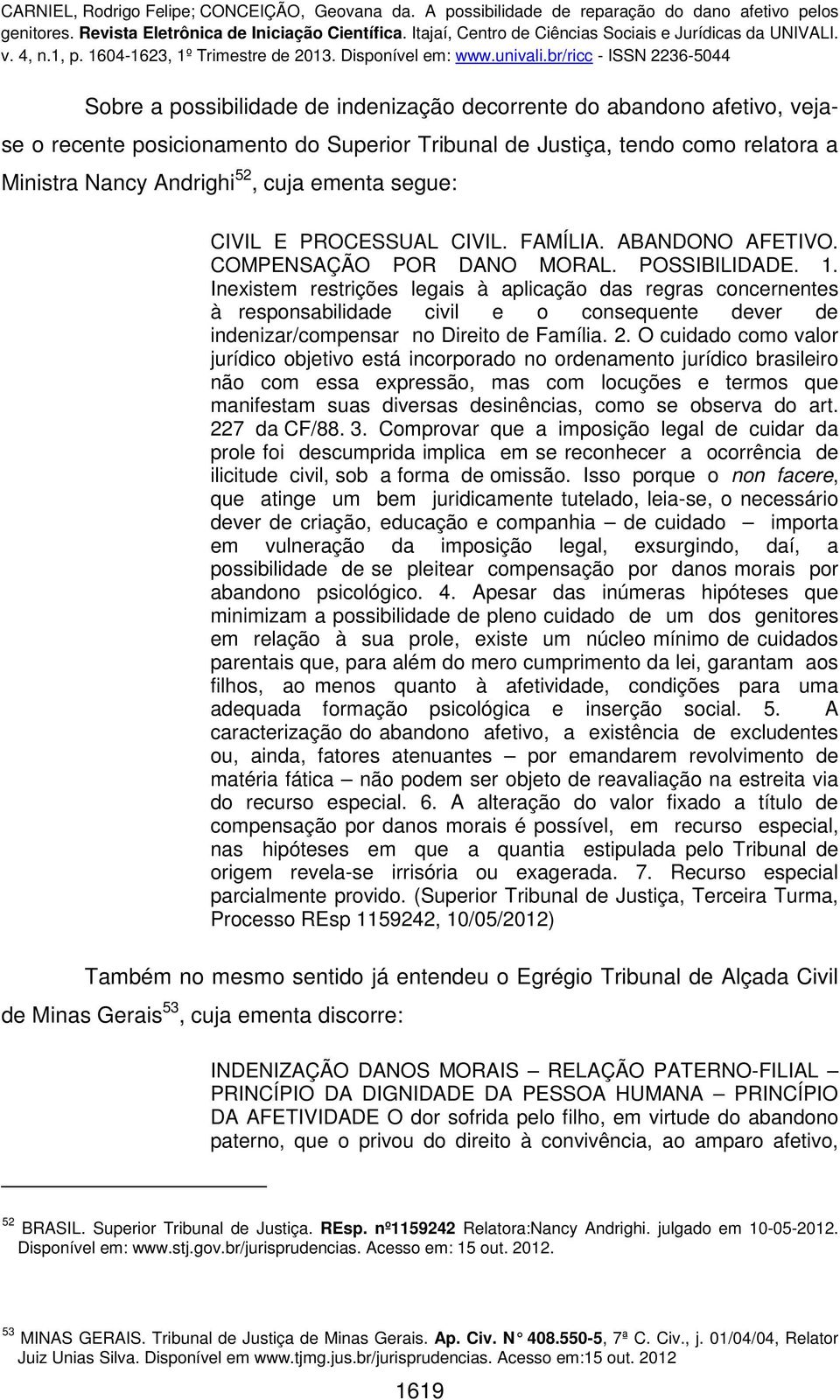 CARNIEL, Rodrigo Felipe; CONCEIÇÃO, Geovana da. A possibilidade de reparação do dano afetivo pelos genitores. Revista Eletrônica de Iniciação Científica. Itajaí, Centro de Ciências Sociais e Jurídicas da UNIVALI. v. 4, n.1, p. 1604-1623, 1º Trimestre de 2013. Disponível em: www.univali.br/ricc - ISSN 2236-5044

Sobre a possibilidade de indenização decorrente do abandono afetivo, veja-se o recente posicionamento do Superior Tribunal de Justiça, tendo como relatora a Ministra Nancy Andrighi$^{52}$, cuja ementa segue:

CIVIL E PROCESSUAL CIVIL. FAMÍLIA. ABANDONO AFETIVO. COMPENSAÇÃO POR DANO MORAL. POSSIBILIDADE. 1. Inexistem restrições legais à aplicação das regras concernentes à responsabilidade civil e o consequente dever de indenizar/compensar no Direito de Família. 2. O cuidado como valor jurídico objetivo está incorporado no ordenamento jurídico brasileiro não com essa expressão, mas com locuções e termos que manifestam suas diversas desinências, como se observa do art. 227 da CF/88. 3. Comprovar que a imposição legal de cuidar da prole foi descumprida implica em se reconhecer a ocorrência de ilicitude civil, sob a forma de omissão. Isso porque o non facere, que atinge um bem juridicamente tutelado, leia-se, o necessário dever de criação, educação e companhia – de cuidado – importa em vulneração da imposição legal, exsurgindo, daí, a possibilidade de se pleitear compensação por danos morais por abandono psicológico. 4. Apesar das inúmeras hipóteses que minimizam a possibilidade de pleno cuidado de um dos genitores em relação à sua prole, existe um núcleo mínimo de cuidados parentais que, para além do mero cumprimento da lei, garantam aos filhos, ao menos quanto à afetividade, condições para uma adequada formação psicológica e inserção social. 5. A caracterização do abandono afetivo, a existência de excludentes ou, ainda, fatores atenuantes – por emandarem revolvimento de matéria fática – não podem ser objeto de reavaliação na estreita via do recurso especial. 6. A alteração do valor fixado a título de compensação por danos morais é possível, em recurso especial, nas hipóteses em que a quantia estipulada pelo Tribunal de origem revela-se irrisória ou exagerada. 7. Recurso especial parcialmente provido. (Superior Tribunal de Justiça, Terceira Turma, Processo REsp 1159242, 10/05/2012)

Também no mesmo sentido já entendeu o Egrégio Tribunal de Alçada Civil de Minas Gerais$^{53}$, cuja ementa discorre:

INDENIZAÇÃO DANOS MORAIS – RELAÇÃO PATERNO-FILIAL – PRINCÍPIO DA DIGNIDADE DA PESSOA HUMANA – PRINCÍPIO DA AFETIVIDADE O dor sofrida pelo filho, em virtude do abandono paterno, que o privou do direito à convivência, ao amparo afetivo,

$^{52}$ BRASIL. Superior Tribunal de Justiça. REsp. nº1159242 Relatora:Nancy Andrighi. julgado em 10-05-2012. Disponível em: www.stj.gov.br/jurisprudencias. Acesso em: 15 out. 2012.

$^{53}$ MINAS GERAIS. Tribunal de Justiça de Minas Gerais. Ap. Civ. N 408.550-5, 7ª C. Civ., j. 01/04/04, Relator Juiz Unias Silva. Disponível em www.tjmg.jus.br/jurisprudencias. Acesso em:15 out. 2012

1619